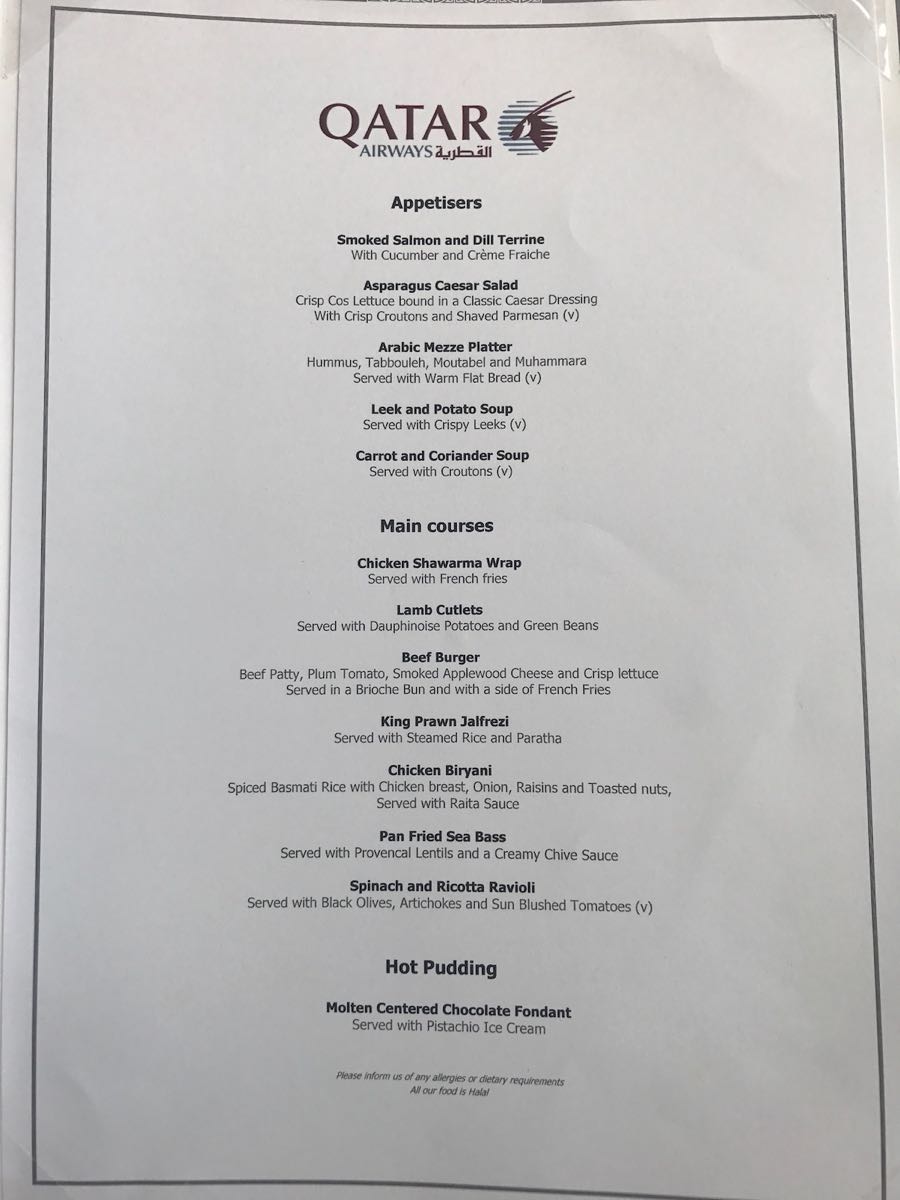 QATAR
AIRWAYS القطرية

Appetisers

Smoked Salmon and Dill Terrine
With Cucumber and Crème Fraiche

Asparagus Caesar Salad
Crisp Cos Lettuce bound in a Classic Caesar Dressing
With Crisp Croutons and Shaved Parmesan (v)

Arabic Mezze Platter
Hummus, Tabbouleh, Moutabel and Muhammara
Served with Warm Flat Bread (v)

Leek and Potato Soup
Served with Crispy Leeks (v)

Carrot and Coriander Soup
Served with Croutons (v)

Main courses

Chicken Shawarma Wrap
Served with French fries

Lamb Cutlets
Served with Dauphinoise Potatoes and Green Beans

Beef Burger
Beef Patty, Plum Tomato, Smoked Applewood Cheese and Crisp lettuce
Served in a Brioche Bun and with a side of French Fries

King Prawn Jalfrezi
Served with Steamed Rice and Paratha

Chicken Biryani
Spiced Basmati Rice with Chicken breast, Onion, Raisins and Toasted nuts,
Served with Raita Sauce

Pan Fried Sea Bass
Served with Provencal Lentils and a Creamy Chive Sauce

Spinach and Ricotta Ravioli
Served with Black Olives, Artichokes and Sun Blushed Tomatoes (v)

Hot Pudding

Molten Centered Chocolate Fondant
Served with Pistachio Ice Cream

Please inform us of any allergies or dietary requirements
All our food is Halal